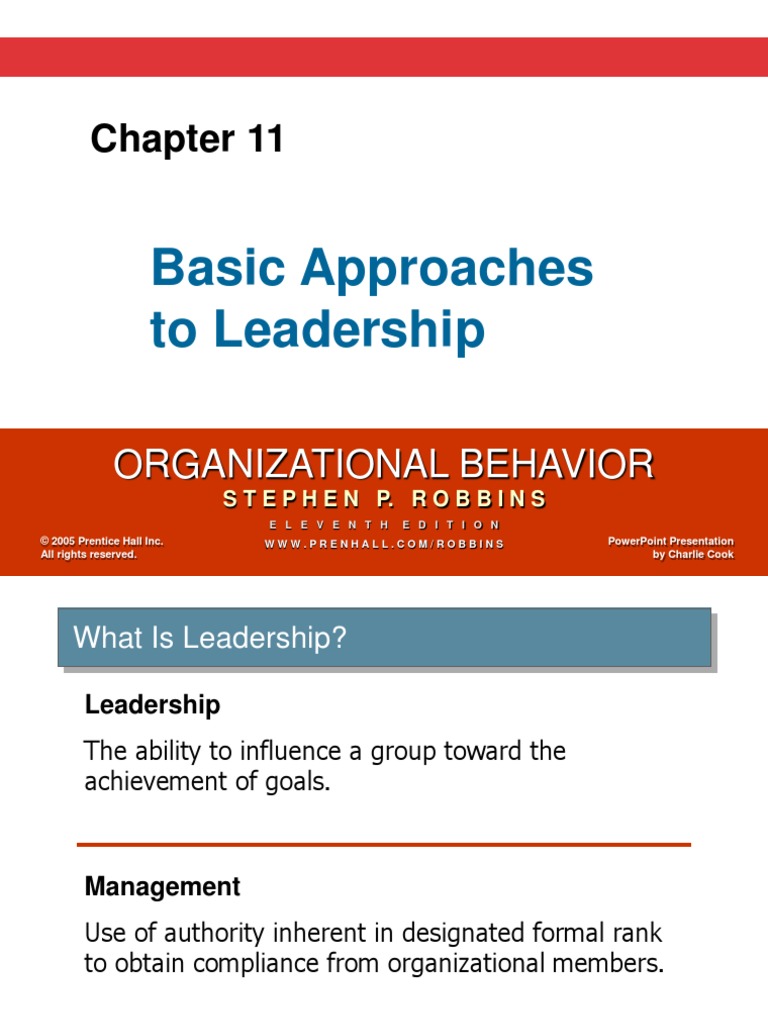 Chapter 11

Basic Approaches to Leadership

ORGANIZATIONAL BEHAVIOR

STEPHEN P. ROBBINS

ELEVENTH EDITION

WWW.PRENHALL.COM/ROBBINS

© 2005 Prentice Hall Inc.
All rights reserved.

PowerPoint Presentation
by Charlie Cook

What Is Leadership?

Leadership

The ability to influence a group toward the achievement of goals.

Management

Use of authority inherent in designated formal rank to obtain compliance from organizational members.